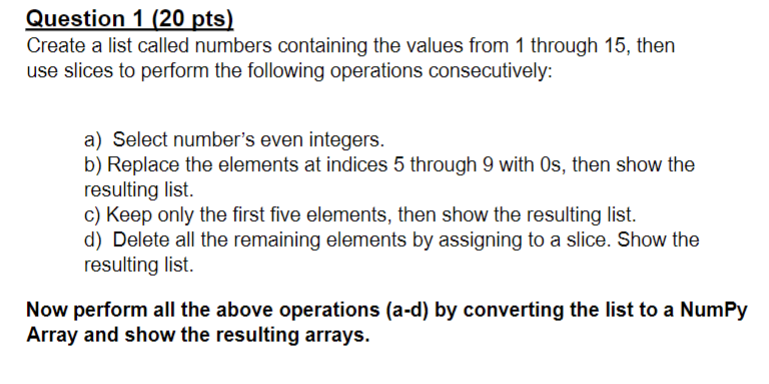 Question 1 (20 pts)
Create a list called numbers containing the values from 1 through 15, then use slices to perform the following operations consecutively:

a) Select number's even integers.
b) Replace the elements at indices 5 through 9 with 0s, then show the resulting list.
c) Keep only the first five elements, then show the resulting list.
d) Delete all the remaining elements by assigning to a slice. Show the resulting list.

Now perform all the above operations (a-d) by converting the list to a NumPy Array and show the resulting arrays.